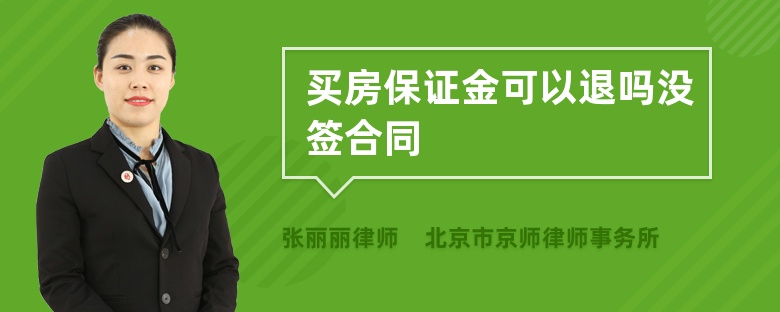 买房保证金可以退吗没签合同

张丽丽律师　北京市京师律师事务所